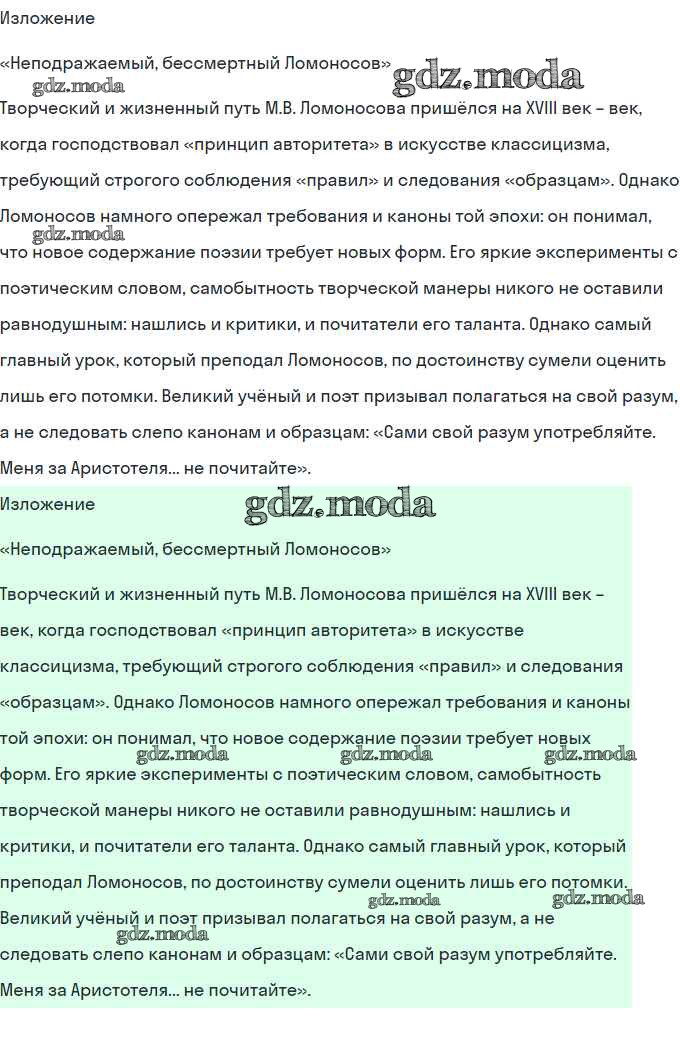 Изложение

«Неподражаемый, бессмертный Ломоносов»

gdz.moda gdz.moda

Творческий и жизненный путь М.В. Ломоносова пришёлся на XVIII век – век, когда господствовал «принцип авторитета» в искусстве классицизма, требующий строгого соблюдения «правил» и следования «образцам». Однако Ломоносов намного опережал требования и каноны той эпохи: он понимал, что новое содержание поэзии требует новых форм. Его яркие эксперименты с поэтическим словом, самобытность творческой манеры никого не оставили равнодушным: нашлись и критики, и почитатели его таланта. Однако самый главный урок, который преподал Ломоносов, по достоинству сумели оценить лишь его потомки. Великий учёный и поэт призывал полагаться на свой разум, а не следовать слепо канонам и образцам: «Сами свой разум употребляйте. Меня за Аристотеля... не почитайте».

gdz.moda

Изложение

gdz.moda

«Неподражаемый, бессмертный Ломоносов»

Творческий и жизненный путь М.В. Ломоносова пришёлся на XVIII век – век, когда господствовал «принцип авторитета» в искусстве классицизма, требующий строгого соблюдения «правил» и следования «образцам». Однако Ломоносов намного опережал требования и каноны той эпохи: он понимал, что новое содержание поэзии требует новых форм. Его яркие эксперименты с поэтическим словом, самобытность творческой манеры никого не оставили равнодушным: нашлись и критики, и почитатели его таланта. Однако самый главный урок, который преподал Ломоносов, по достоинству сумели оценить лишь его потомки. Великий учёный и поэт призывал полагаться на свой разум, а не следовать слепо канонам и образцам: «Сами свой разум употребляйте. Меня за Аристотеля... не почитайте».

gdz.moda gdz.moda gdz.moda gdz.moda gdz.moda